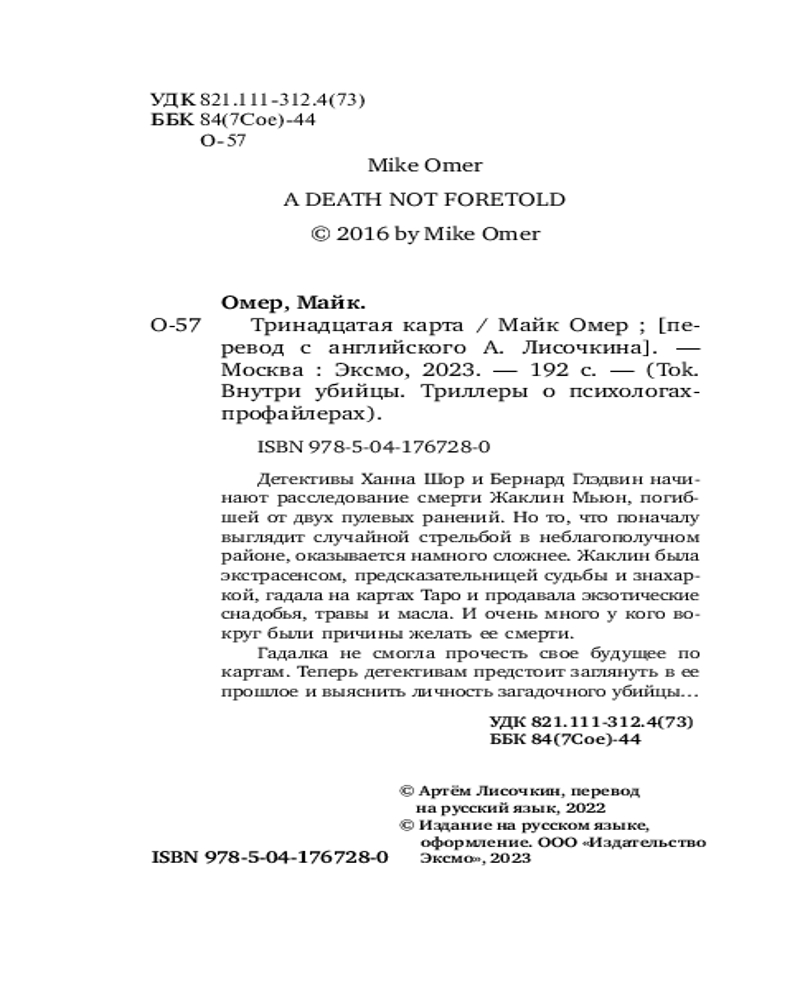 УДК 821.111-312.4(73)
ББК 84(7Сое)-44
О-57

Mike Omer

A DEATH NOT FORETOLD

© 2016 by Mike Omer

Омер, Майк.

О-57 Тринадцатая карта / Майк Омер ; [перевод с английского А. Лисочкина]. — Москва : Эксмо, 2023. — 192 с. — (Tok. Внутри убийцы. Триллеры о психологах-профайлерах).

ISBN 978-5-04-176728-0

Детективы Ханна Шор и Бернард Глэдвин начинают расследование смерти Жаклин Мьюн, погибшей от двух пулевых ранений. Но то, что поначалу выглядит случайной стрельбой в неблагополучном районе, оказывается намного сложнее. Жаклин была экстрасенсом, предсказательницей судьбы и знахаркой, гадала на картах Таро и продавала экзотические снадобья, травы и масла. И очень много у кого вокруг были причины желать ее смерти.

Гадалка не смогла прочесть свое будущее по картам. Теперь детективам предстоит заглянуть в ее прошлое и выяснить личность загадочного убийцы...

УДК 821.111-312.4(73)
ББК 84(7Сое)-44

© Артём Лисочкин, перевод на русский язык, 2022
© Издание на русском языке, оформление. ООО «Издательство Эксмо», 2023

ISBN 978-5-04-176728-0